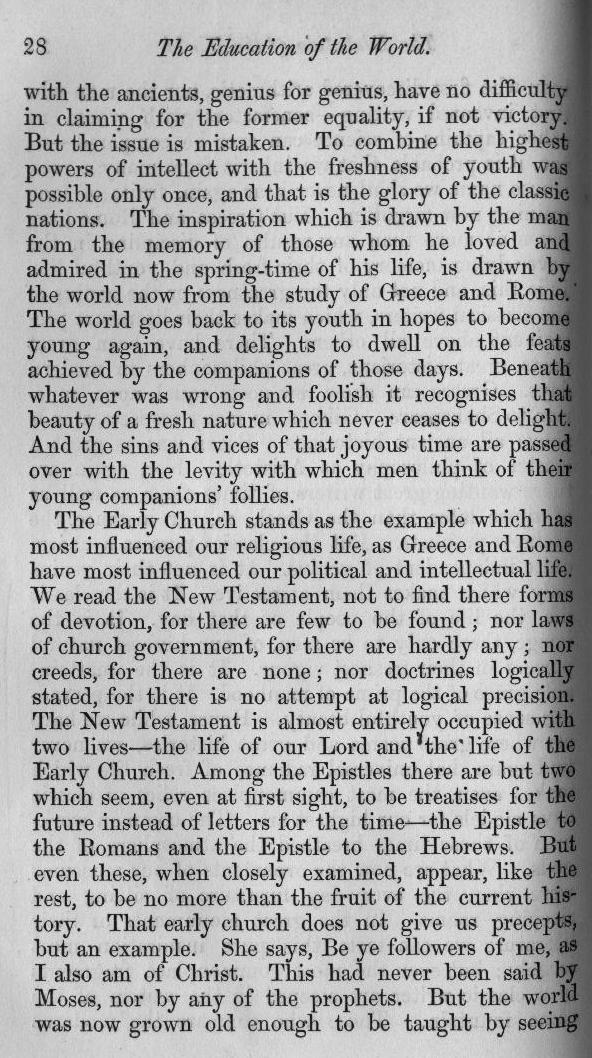 28 The Education of the World.

with the ancients, genius for genius, have no difficulty in claiming for the former equality, if not victory. But the issue is mistaken. To combine the highest powers of intellect with the freshness of youth was possible only once, and that is the glory of the classic nations. The inspiration which is drawn by the man from the memory of those whom he loved and admired in the spring-time of his life, is drawn by the world now from the study of Greece and Rome. The world goes back to its youth in hopes to become young again, and delights to dwell on the feats achieved by the companions of those days. Beneath whatever was wrong and foolish it recognises that beauty of a fresh nature which never ceases to delight. And the sins and vices of that joyous time are passed over with the levity with which men think of their young companions' follies.

The Early Church stands as the example which has most influenced our religious life, as Greece and Rome have most influenced our political and intellectual life. We read the New Testament, not to find there forms of devotion, for there are few to be found; nor laws of church government, for there are hardly any; nor creeds, for there are none; nor doctrines logically stated, for there is no attempt at logical precision. The New Testament is almost entirely occupied with two lives—the life of our Lord and the life of the Early Church. Among the Epistles there are but two which seem, even at first sight, to be treatises for the future instead of letters for the time—the Epistle to the Romans and the Epistle to the Hebrews. But even these, when closely examined, appear, like the rest, to be no more than the fruit of the current history. That early church does not give us precepts, but an example. She says, Be ye followers of me, as I also am of Christ. This had never been said by Moses, nor by any of the prophets. But the world was now grown old enough to be taught by seeing